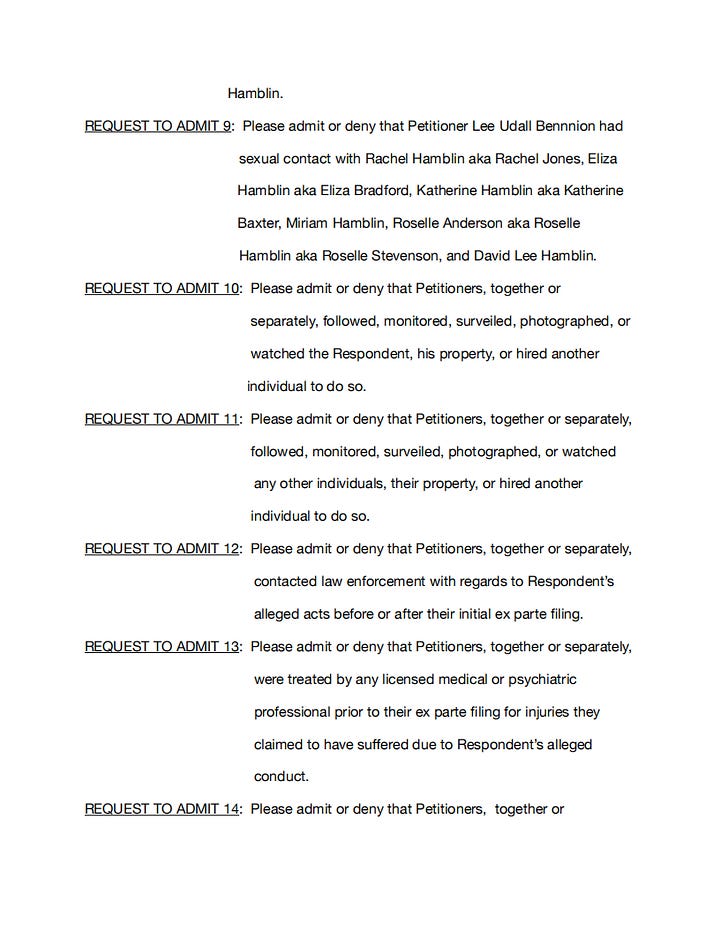 Hamblin.

REQUEST TO ADMIT 9: Please admit or deny that Petitioner Lee Udall Bennnion had sexual contact with Rachel Hamblin aka Rachel Jones, Eliza Hamblin aka Eliza Bradford, Katherine Hamblin aka Katherine Baxter, Miriam Hamblin, Roselle Anderson aka Roselle Hamblin aka Roselle Stevenson, and David Lee Hamblin.

REQUEST TO ADMIT 10: Please admit or deny that Petitioners, together or separately, followed, monitored, surveiled, photographed, or watched the Respondent, his property, or hired another individual to do so.

REQUEST TO ADMIT 11: Please admit or deny that Petitioners, together or separately, followed, monitored, surveiled, photographed, or watched any other individuals, their property, or hired another individual to do so.

REQUEST TO ADMIT 12: Please admit or deny that Petitioners, together or separately, contacted law enforcement with regards to Respondent's alleged acts before or after their initial ex parte filing.

REQUEST TO ADMIT 13: Please admit or deny that Petitioners, together or separately, were treated by any licensed medical or psychiatric professional prior to their ex parte filing for injuries they claimed to have suffered due to Respondent's alleged conduct.

REQUEST TO ADMIT 14: Please admit or deny that Petitioners, together or